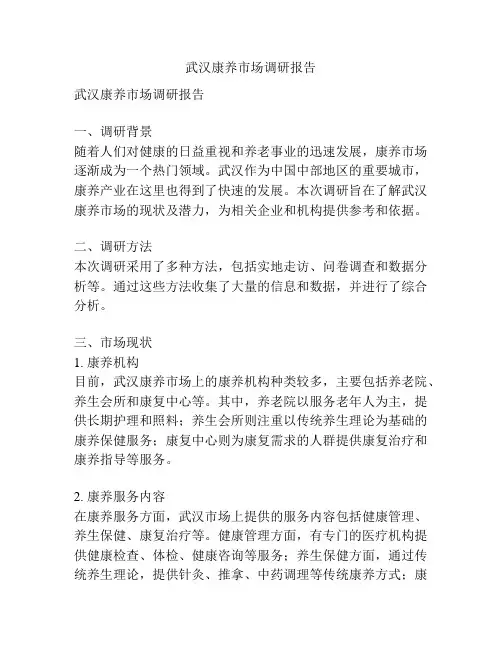 武汉康养市场调研报告

武汉康养市场调研报告

一、调研背景
随着人们对健康的日益重视和养老事业的迅速发展，康养市场逐渐成为一个热门领域。武汉作为中国中部地区的重要城市，康养产业在这里也得到了快速的发展。本次调研旨在了解武汉康养市场的现状及潜力，为相关企业和机构提供参考和依据。

二、调研方法
本次调研采用了多种方法，包括实地走访、问卷调查和数据分析等。通过这些方法收集了大量的信息和数据，并进行了综合分析。

三、市场现状
1. 康养机构
目前，武汉康养市场上的康养机构种类较多，主要包括养老院、养生会所和康复中心等。其中，养老院以服务老年人为主，提供长期护理和照料；养生会所则注重以传统养生理论为基础的康养保健服务；康复中心则为康复需求的人群提供康复治疗和康养指导等服务。

2. 康养服务内容
在康养服务方面，武汉市场上提供的服务内容包括健康管理、养生保健、康复治疗等。健康管理方面，有专门的医疗机构提供健康检查、体检、健康咨询等服务；养生保健方面，通过传统养生理论，提供针灸、推拿、中药调理等传统康养方式；康